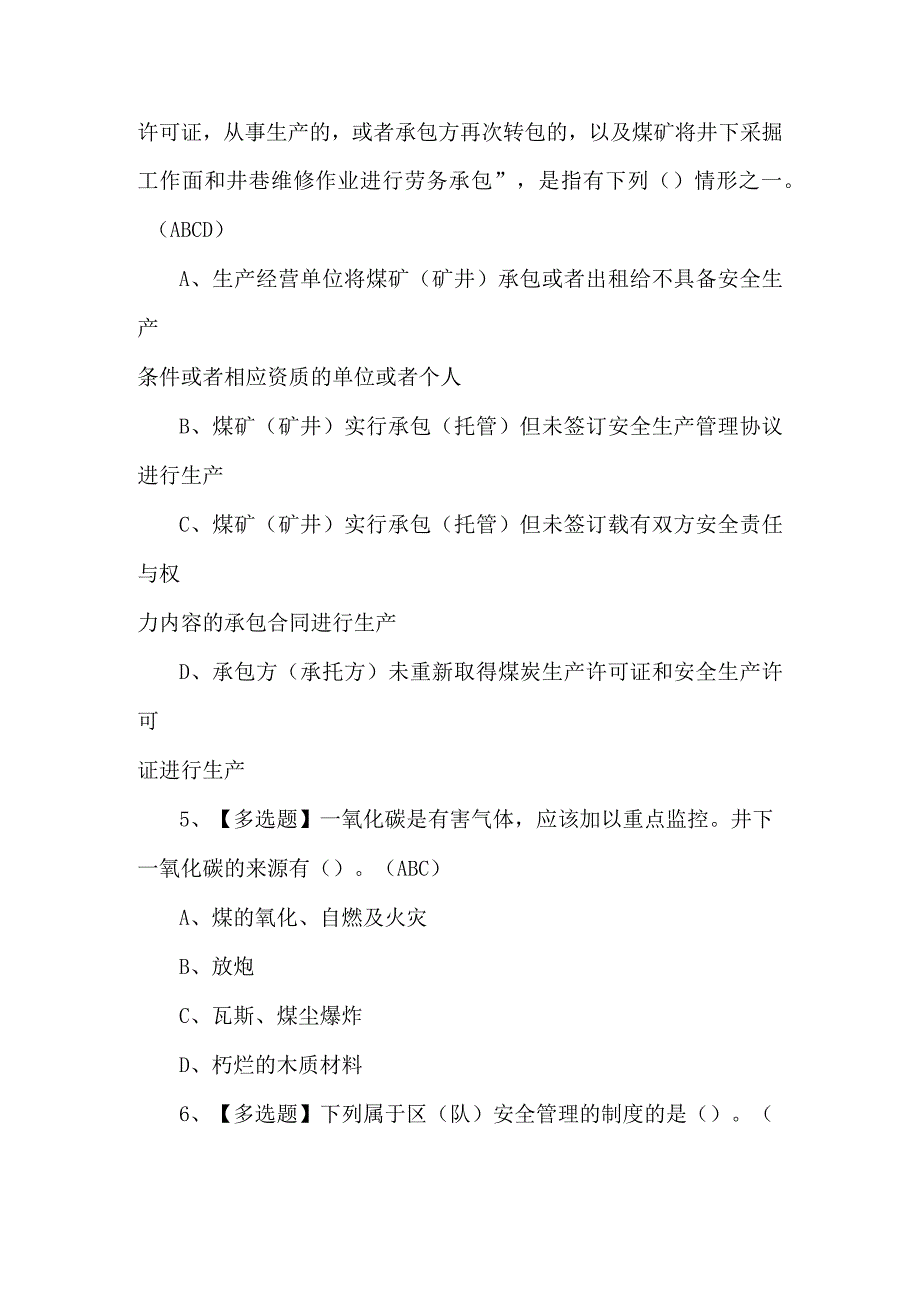 许可证，从事生产的，或者承包方再次转包的，以及煤矿将井下采掘工作面和井巷维修作业进行劳务承包”，是指有下列（）情形之一。（ABCD）

A、生产经营单位将煤矿（矿井）承包或者出租给不具备安全生产

条件或者相应资质的单位或者个人

B、煤矿（矿井）实行承包（托管）但未签订安全生产管理协议进行生产

C、煤矿（矿井）实行承包（托管）但未签订载有双方安全责任与权

力内容的承包合同进行生产

D、承包方（承托方）未重新取得煤炭生产许可证和安全生产许可

证进行生产

5、【多选题】一氧化碳是有害气体，应该加以重点监控。井下一氧化碳的来源有（）。（ABC）

A、煤的氧化、自燃及火灾

B、放炮

C、瓦斯、煤尘爆炸

D、朽烂的木质材料

6、【多选题】下列属于区（队）安全管理的制度的是（）。（